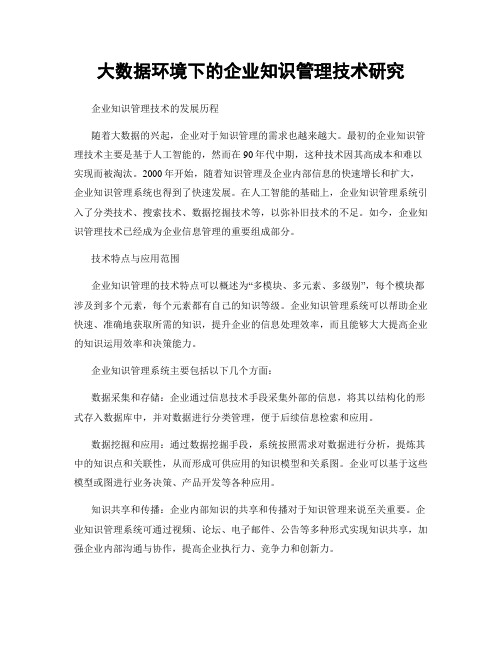 大数据环境下的企业知识管理技术研究

企业知识管理技术的发展历程

随着大数据的兴起，企业对于知识管理的需求也越来越大。最初的企业知识管理技术主要是基于人工智能的，然而在90年代中期，这种技术因其高成本和难以实现而被淘汰。2000年开始，随着知识管理及企业内部信息的快速增长和扩大，企业知识管理系统也得到了快速发展。在人工智能的基础上，企业知识管理系统引入了分类技术、搜索技术、数据挖掘技术等，以弥补旧技术的不足。如今，企业知识管理技术已经成为企业信息管理的重要组成部分。

技术特点与应用范围

企业知识管理的技术特点可以概述为“多模块、多元素、多级别”，每个模块都涉及到多个元素，每个元素都有自己的知识等级。企业知识管理系统可以帮助企业快速、准确地获取所需的知识，提升企业的信息处理效率，而且能够大大提高企业的知识运用效率和决策能力。

企业知识管理系统主要包括以下几个方面：

数据采集和存储：企业通过信息技术手段采集外部的信息，将其以结构化的形式存入数据库中，并对数据进行分类管理，便于后续信息检索和应用。

数据挖掘和应用：通过数据挖掘手段，系统按照需求对数据进行分析，提炼其中的知识点和关联性，从而形成可供应用的知识模型和关系图。企业可以基于这些模型或图进行业务决策、产品开发等各种应用。

知识共享和传播：企业内部知识的共享和传播对于知识管理来说至关重要。企业知识管理系统可通过视频、论坛、电子邮件、公告等多种形式实现知识共享，加强企业内部沟通与协作，提高企业执行力、竞争力和创新力。